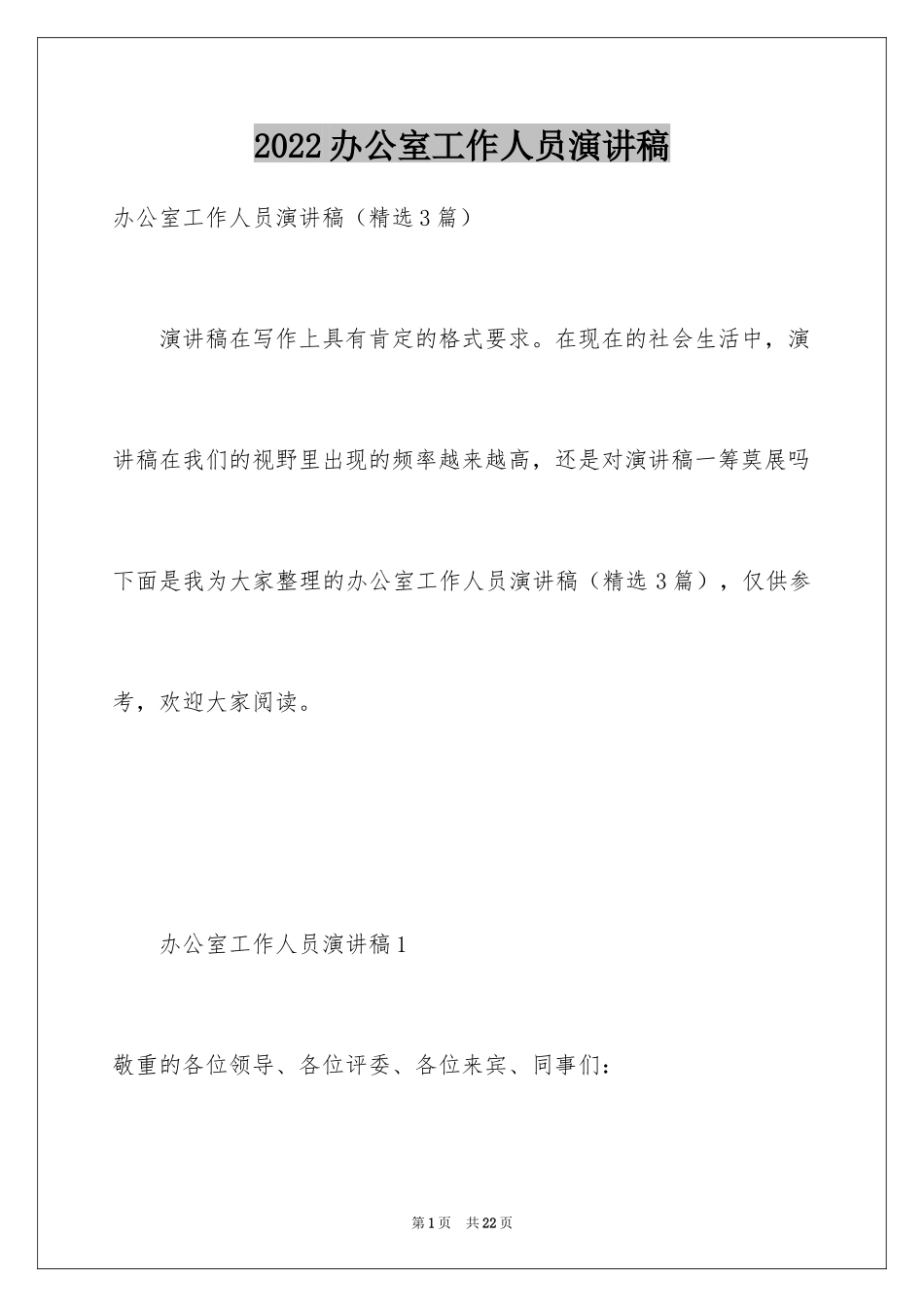 2022办公室工作人员演讲稿

办公室工作人员演讲稿（精选3篇）

演讲稿在写作上具有肯定的格式要求。在现在的社会生活中，演讲稿在我们的视野里出现的频率越来越高，还是对演讲稿一筹莫展吗下面是我为大家整理的办公室工作人员演讲稿（精选3篇），仅供参考，欢迎大家阅读。

办公室工作人员演讲稿1

敬重的各位领导、各位评委、各位来宾、同事们：

第1页 共22页